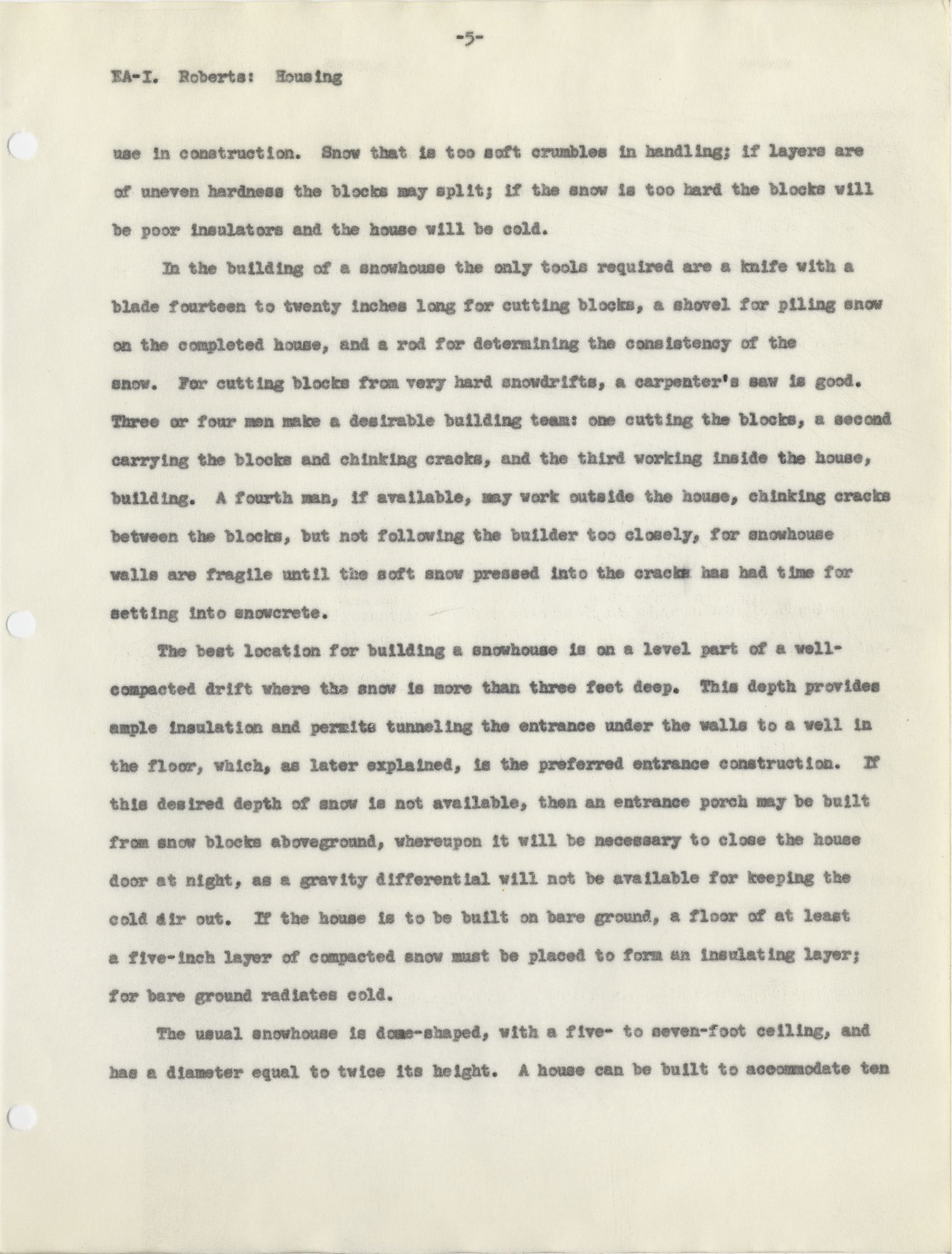 -5-

EA-I. Roberts: Housing

use in construction. Snow that is too soft crumbles in handling; if layers are of uneven hardness the blocks may split; if the snow is too hard the blocks will be poor insulators and the house will be cold.

In the building of a snowhouse the only tools required are a knife with a blade fourteen to twenty inches long for cutting blocks, a shovel for piling snow on the completed house, and a rod for determining the consistency of the snow. For cutting blocks from very hard snowdrifts, a carpenter's saw is good. Three or four men make a desirable building team: one cutting the blocks, a second carrying the blocks and chinking cracks, and the third working inside the house, building. A fourth man, if available, may work outside the house, chinking cracks between the blocks, but not following the builder too closely, for snowhouse walls are fragile until the soft snow pressed into the cracks has had time for setting into snowcrete.

The best location for building a snowhouse is on a level part of a well-compacted drift where the snow is more than three feet deep. This depth provides ample insulation and permits tunneling the entrance under the walls to a well in the floor, which, as later explained, is the preferred entrance construction. If this desired depth of snow is not available, then an entrance porch may be built from snow blocks aboveground, whereupon it will be necessary to close the house door at night, as a gravity differential will not be available for keeping the cold air out. If the house is to be built on bare ground, a floor of at least a five-inch layer of compacted snow must be placed to form an insulating layer; for bare ground radiates cold.

The usual snowhouse is dome-shaped, with a five- to seven-foot ceiling, and has a diameter equal to twice its height. A house can be built to accommodate ten